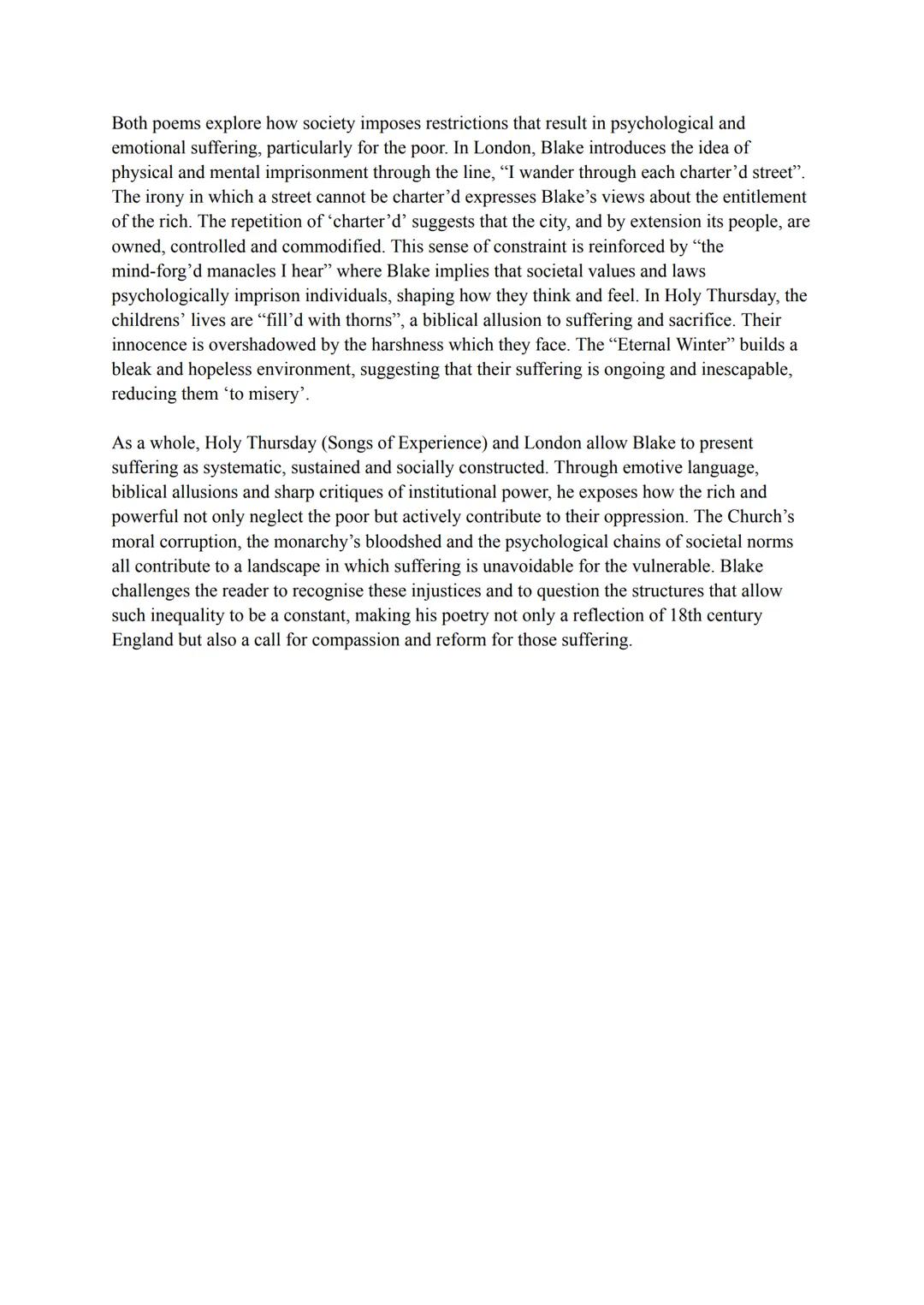 Both poems explore how society imposes restrictions that result in psychological and emotional suffering, particularly for the poor. In London, Blake introduces the idea of physical and mental imprisonment through the line, “I wander through each charter’d street”. The irony in which a street cannot be charter’d expresses Blake’s views about the entitlement of the rich. The repetition of ‘charter’d’ suggests that the city, and by extension its people, are owned, controlled and commodified. This sense of constraint is reinforced by “the mind-forg’d manacles I hear” where Blake implies that societal values and laws psychologically imprison individuals, shaping how they think and feel. In Holy Thursday, the childrens’ lives are “fill’d with thorns”, a biblical allusion to suffering and sacrifice. Their innocence is overshadowed by the harshness which they face. The “Eternal Winter” builds a bleak and hopeless environment, suggesting that their suffering is ongoing and inescapable, reducing them ‘to misery’.

As a whole, Holy Thursday (Songs of Experience) and London allow Blake to present suffering as systematic, sustained and socially constructed. Through emotive language, biblical allusions and sharp critiques of institutional power, he exposes how the rich and powerful not only neglect the poor but actively contribute to their oppression. The Church’s moral corruption, the monarchy’s bloodshed and the psychological chains of societal norms all contribute to a landscape in which suffering is unavoidable for the vulnerable. Blake challenges the reader to recognise these injustices and to question the structures that allow such inequality to be a constant, making his poetry not only a reflection of 18th century England but also a call for compassion and reform for those suffering.